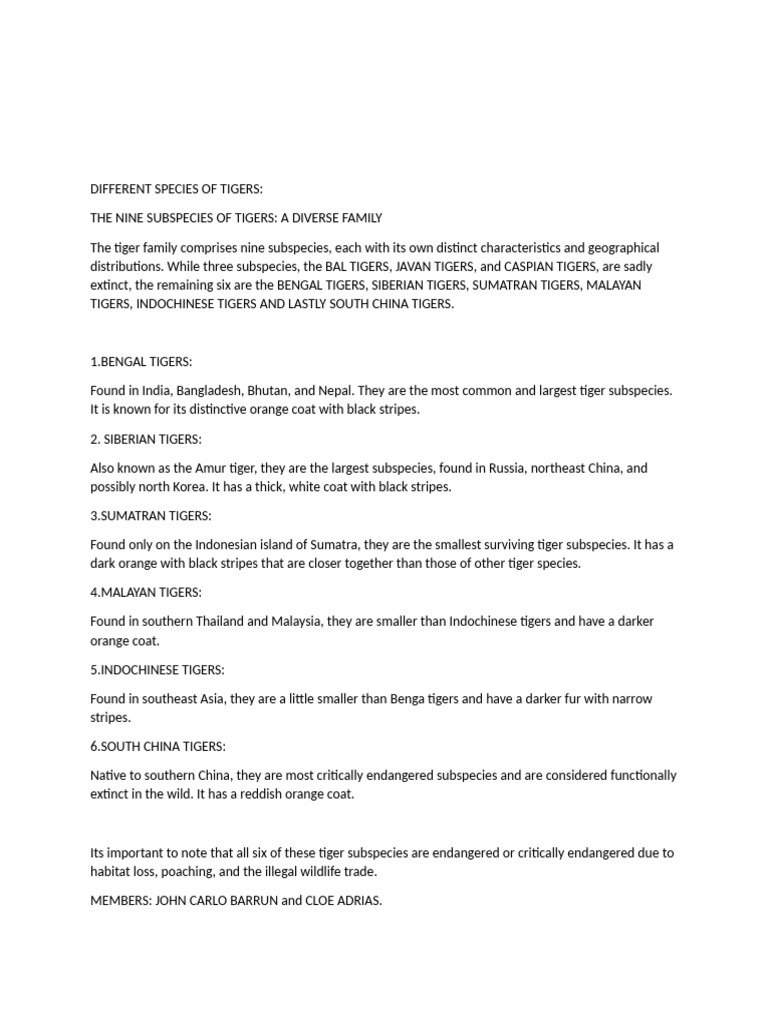 DIFFERENT SPECIES OF TIGERS:

THE NINE SUBSPECIES OF TIGERS: A DIVERSE FAMILY

The tiger family comprises nine subspecies, each with its own distinct characteristics and geographical distributions. While three subspecies, the BAL TIGERS, JAVAN TIGERS, and CASPIAN TIGERS, are sadly extinct, the remaining six are the BENGAL TIGERS, SIBERIAN TIGERS, SUMATRAN TIGERS, MALAYAN TIGERS, INDOCHINESE TIGERS AND LASTLY SOUTH CHINA TIGERS.

1.BENGAL TIGERS:

Found in India, Bangladesh, Bhutan, and Nepal. They are the most common and largest tiger subspecies. It is known for its distinctive orange coat with black stripes.

2. SIBERIAN TIGERS:

Also known as the Amur tiger, they are the largest subspecies, found in Russia, northeast China, and possibly north Korea. It has a thick, white coat with black stripes.

3.SUMATRAN TIGERS:

Found only on the Indonesian island of Sumatra, they are the smallest surviving tiger subspecies. It has a dark orange with black stripes that are closer together than those of other tiger species.

4.MALAYAN TIGERS:

Found in southern Thailand and Malaysia, they are smaller than Indochinese tigers and have a darker orange coat.

5.INDOCHINESE TIGERS:

Found in southeast Asia, they are a little smaller than Benga tigers and have a darker fur with narrow stripes.

6.SOUTH CHINA TIGERS:

Native to southern China, they are most critically endangered subspecies and are considered functionally extinct in the wild. It has a reddish orange coat.

Its important to note that all six of these tiger subspecies are endangered or critically endangered due to habitat loss, poaching, and the illegal wildlife trade.

MEMBERS: JOHN CARLO BARRUN and CLOE ADRIAS.